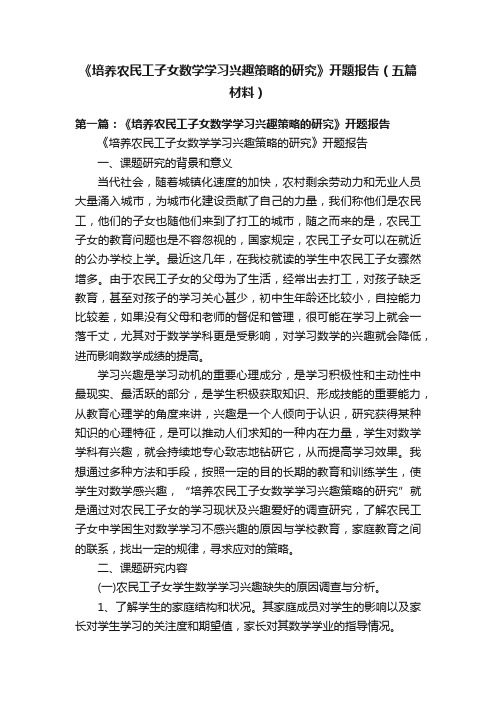 《培养农民工子女数学学习兴趣策略的研究》开题报告（五篇材料）

第一篇：《培养农民工子女数学学习兴趣策略的研究》开题报告

《培养农民工子女数学学习兴趣策略的研究》开题报告

一、课题研究的背景和意义

当代社会，随着城镇化速度的加快，农村剩余劳动力和无业人员大量涌入城市，为城市化建设贡献了自己的力量，我们称他们是农民工，他们的子女也随他们来到了打工的城市，随之而来的是，农民工子女的教育问题也是不容忽视的，国家规定，农民工子女可以在就近的公办学校上学。最近这几年，在我校就读的学生中农民工子女骤然增多。由于农民工子女的父母为了生活，经常出去打工，对孩子缺乏教育，甚至对孩子的学习关心甚少，初中生年龄还比较小，自控能力比较差，如果没有父母和老师的督促和管理，很可能在学习上就会一落千丈，尤其对于数学学科更是受影响，对学习数学的兴趣就会降低，进而影响数学成绩的提高。

学习兴趣是学习动机的重要心理成分，是学习积极性和主动性中最现实、最活跃的部分，是学生积极获取知识、形成技能的重要能力，从教育心理学的角度来讲，兴趣是一个人倾向于认识，研究获得某种知识的心理特征，是可以推动人们求知的一种内在力量，学生对数学学科有兴趣，就会持续地专心致志地钻研它，从而提高学习效果。我想通过多种方法和手段，按照一定的目的长期的教育和训练学生，使学生对数学感兴趣，“培养农民工子女数学学习兴趣策略的研究”就是通过对农民工子女的学习现状及兴趣爱好的调查研究，了解农民工子女中学困生对数学学习不感兴趣的原因与学校教育，家庭教育之间的联系，找出一定的规律，寻求应对的策略。

二、课题研究内容

(一)农民工子女学生数学学习兴趣缺失的原因调查与分析。

1、了解学生的家庭结构和状况。其家庭成员对学生的影响以及家长对学生学习的关注度和期望值，家长对其数学学业的指导情况。